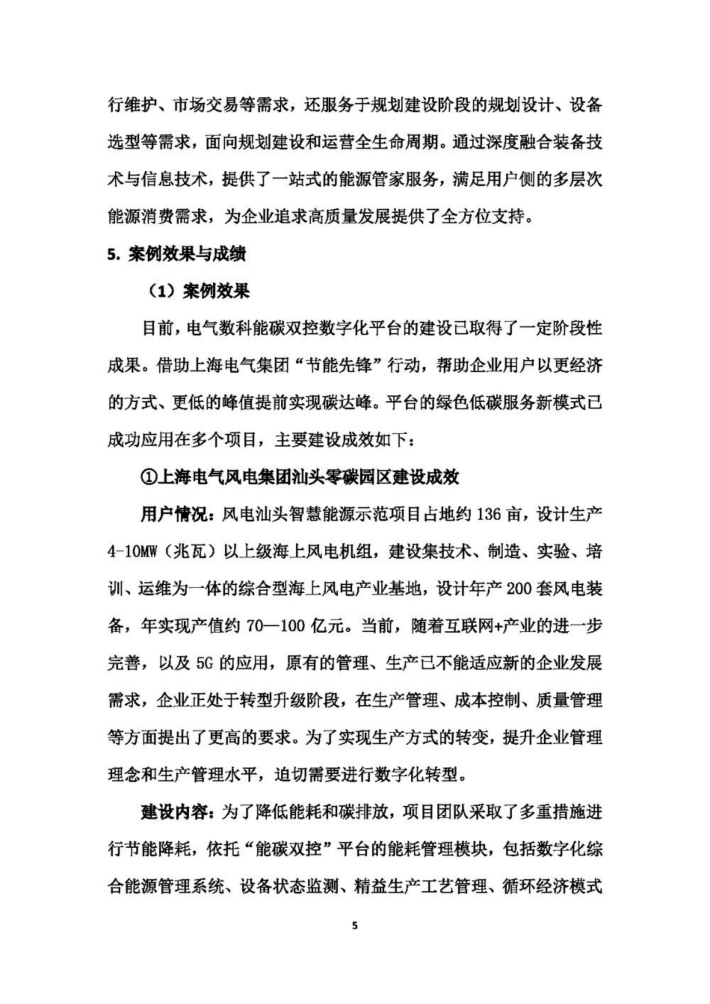 行维护、市场交易等需求，还服务于规划建设阶段的规划设计、设备选型等需求，面向规划建设和运营全生命周期。通过深度融合装备技术与信息技术，提供了一站式的能源管家服务，满足用户侧的多层次能源消费需求，为企业追求高质量发展提供了全方位支持。

5. 案例效果与成绩

（1）案例效果

目前，电气数科能碳双控数字化平台的建设已取得了一定阶段性成果。借助上海电气集团“节能先锋”行动，帮助企业用户以更经济的方式、更低的峰值提前实现碳达峰。平台的绿色低碳服务新模式已成功应用在多个项目，主要建设成效如下：

①上海电气风电集团汕头零碳园区建设成效

用户情况：风电汕头智慧能源示范项目占地约 136 亩，设计生产 4-10MW（兆瓦）以上级海上风电机组，建设集技术、制造、实验、培训、运维为一体的综合型海上风电产业基地，设计年产 200 套风电装备，年实现产值约 70—100 亿元。当前，随着互联网+产业的进一步完善，以及 5G 的应用，原有的管理、生产已不能适应新的企业发展需求，企业正处于转型升级阶段，在生产管理、成本控制、质量管理等方面提出了更高的要求。为了实现生产方式的转变，提升企业管理理念和生产管理水平，迫切需要进行数字化转型。

建设内容：为了降低能耗和碳排放，项目团队采取了多重措施进行节能降耗，依托“能碳双控”平台的能耗管理模块，包括数字化综合能源管理系统、设备状态监测、精益生产工艺管理、循环经济模式

5